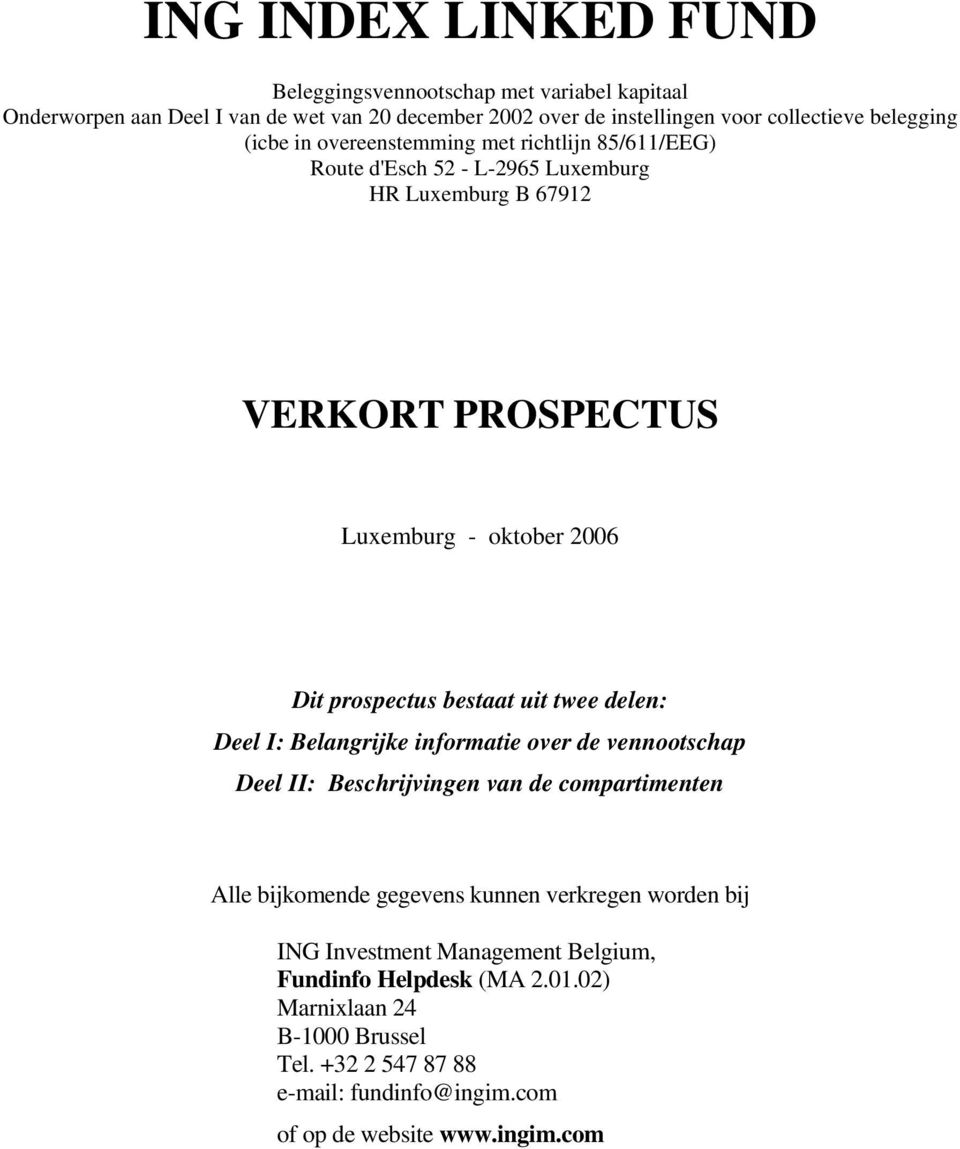 ING INDEX LINKED FUND

Beleggingsvennootschap met variabel kapitaal
Onderworpen aan Deel I van de wet van 20 december 2002 over de instellingen voor collectieve belegging
(icbe in overeenstemming met richtlijn 85/611/EEG)
Route d'Esch 52 - L-2965 Luxemburg
HR Luxemburg B 67912

VERKORT PROSPECTUS

Luxemburg - oktober 2006

Dit prospectus bestaat uit twee delen:
Deel I: Belangrijke informatie over de vennootschap
Deel II: Beschrijvingen van de compartimenten

Alle bijkomende gegevens kunnen verkregen worden bij

ING Investment Management Belgium,
Fundinfo Helpdesk (MA 2.01.02)
Marnixlaan 24
B-1000 Brussel
Tel. +32 2 547 87 88
e-mail: fundinfo@ingim.com

of op de website www.ingim.com